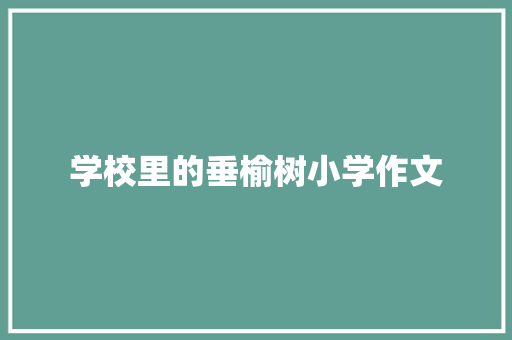 学校里的垂榆树小学作文